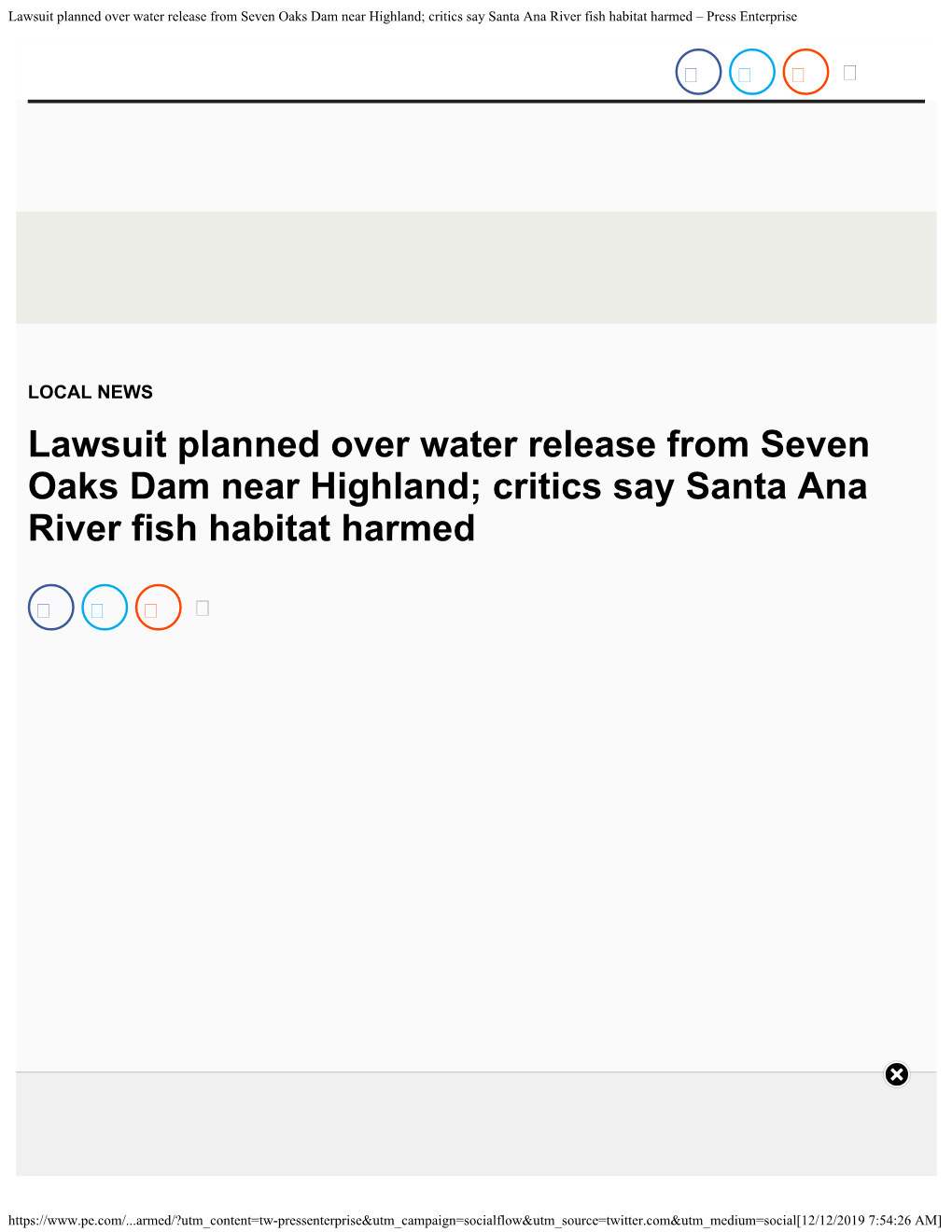 Lawsuit planned over water release from Seven Oaks Dam near Highland; critics say Santa Ana River fish habitat harmed – Press Enterprise

LOCAL NEWS

Lawsuit planned over water release from Seven Oaks Dam near Highland; critics say Santa Ana River fish habitat harmed

https://www.pe.com/...armed/?utm_content=tw-pressenterprise&utm_campaign=socialflow&utm_source=twitter.com&utm_medium=social[12/12/2019 7:54:26 AM]